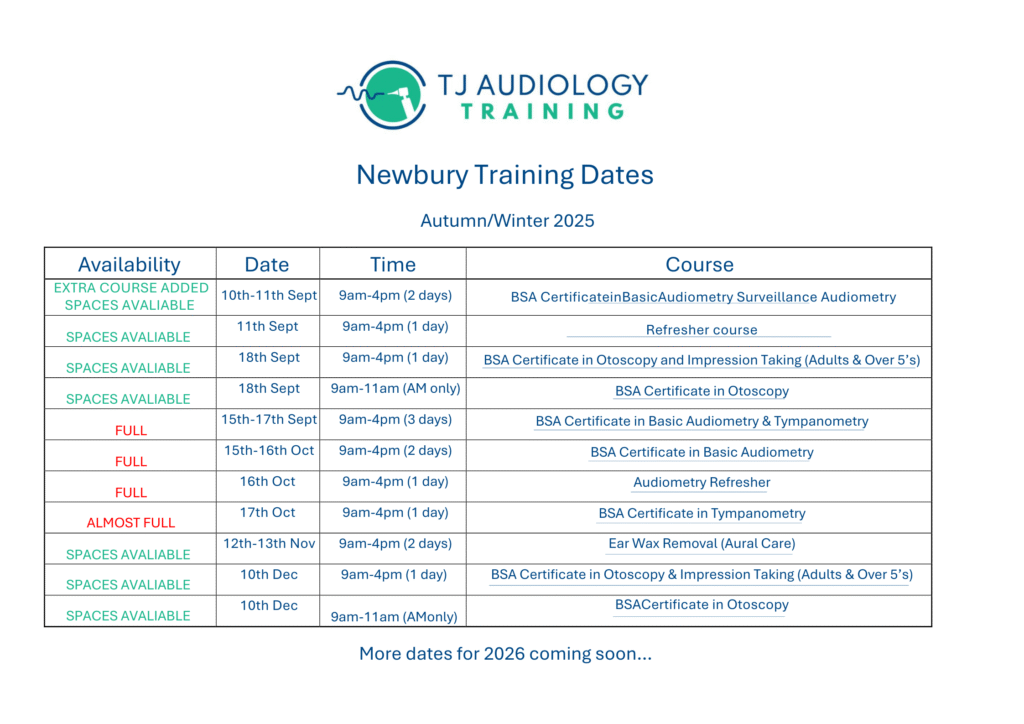 TJ AUDIOLOGY TRAINING

Newbury Training Dates

Autumn/Winter 2025

| Availability | Date | Time | Course |
|---|---|---|---|
| EXTRA COURSE ADDED SPACES AVALIABLE | 10th-11th Sept | 9am-4pm (2 days) | BSA CertificateinBasicAudiometry Surveillance Audiometry |
| SPACES AVALIABLE | 11th Sept | 9am-4pm (1 day) | Refresher course |
| SPACES AVALIABLE | 18th Sept | 9am-4pm (1 day) | BSA Certificate in Otoscopy and Impression Taking (Adults & Over 5's) |
| SPACES AVALIABLE | 18th Sept | 9am-11am (AM only) | BSA Certificate in Otoscopy |
| FULL | 15th-17th Sept | 9am-4pm (3 days) | BSA Certificate in Basic Audiometry & Tympanometry |
| FULL | 15th-16th Oct | 9am-4pm (2 days) | BSA Certificate in Basic Audiometry |
| FULL | 16th Oct | 9am-4pm (1 day) | Audiometry Refresher |
| ALMOST FULL | 17th Oct | 9am-4pm (1 day) | BSA Certificate in Tympanometry |
| SPACES AVALIABLE | 12th-13th Nov | 9am-4pm (2 days) | Ear Wax Removal (Aural Care) |
| SPACES AVALIABLE | 10th Dec | 9am-4pm (1 day) | BSA Certificate in Otoscopy & Impression Taking (Adults & Over 5's) |
| SPACES AVALIABLE | 10th Dec | 9am-11am (AMonly) | BSACertificate in Otoscopy |

More dates for 2026 coming soon...